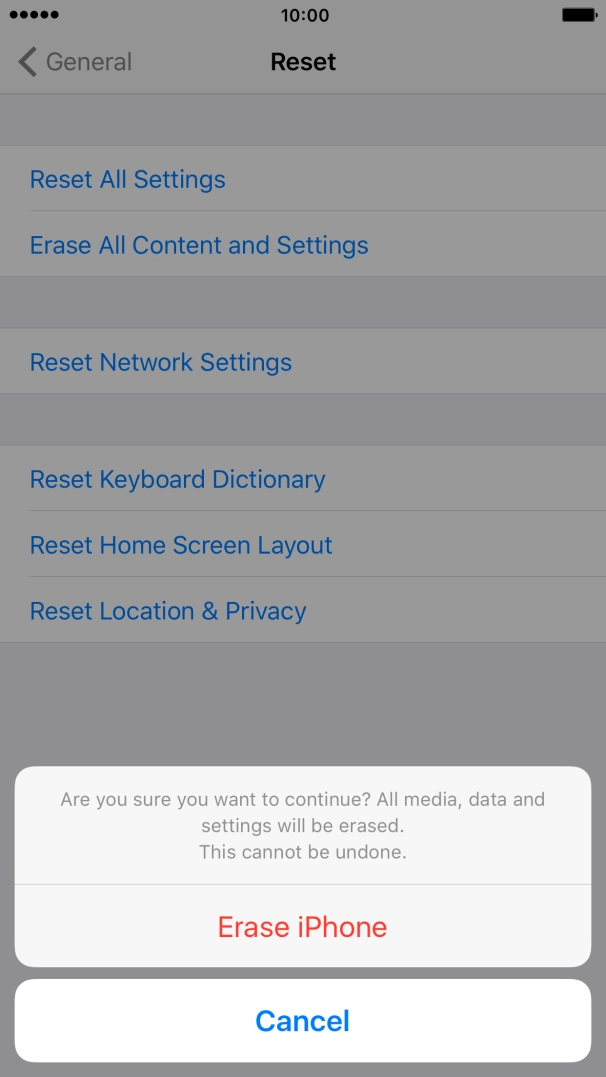 10:00

General

Reset

Reset All Settings

Erase All Content and Settings

Reset Network Settings

Reset Keyboard Dictionary

Reset Home Screen Layout

Reset Location & Privacy

Are you sure you want to continue? All media, data and settings will be erased.
This cannot be undone.

Erase iPhone

Cancel